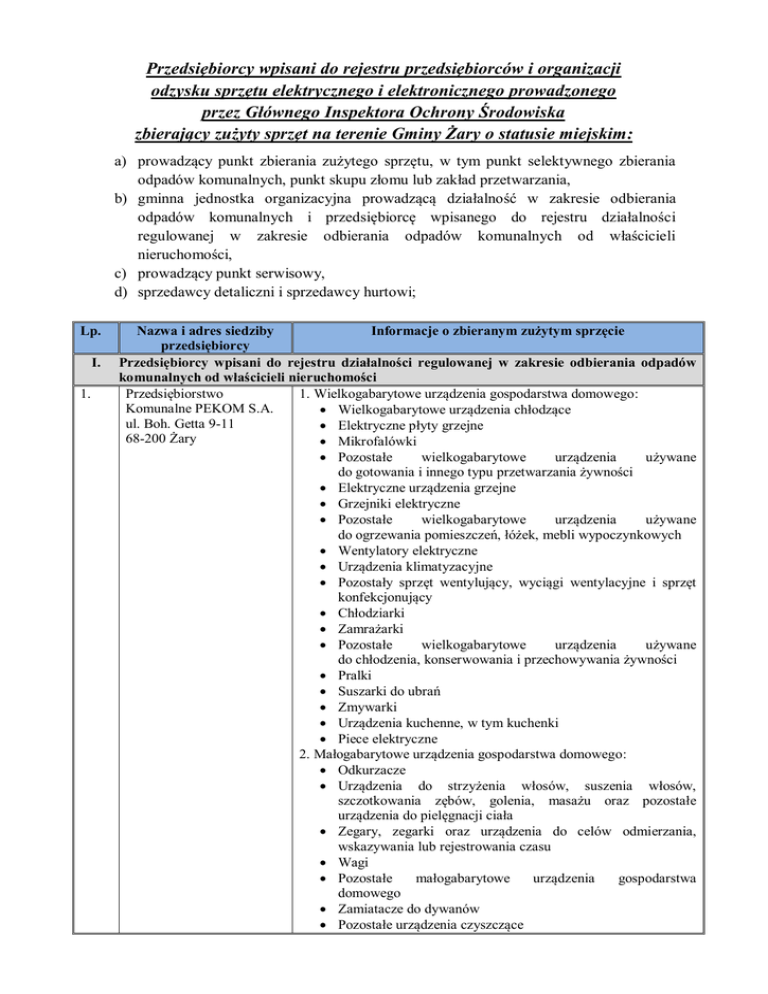 Przedsiębiorcy wpisani do rejestru przedsiębiorców i organizacji odzysku sprzętu elektrycznego i elektronicznego prowadzonego przez Głównego Inspektora Ochrony Środowiska zbierający zużyty sprzęt na terenie Gminy Żary o statusie miejskim:

a) prowadzący punkt zbierania zużytego sprzętu, w tym punkt selektywnego zbierania odpadów komunalnych, punkt skupu złomu lub zakład przetwarzania,
b) gminna jednostka organizacyjna prowadzącą działalność w zakresie odbierania odpadów komunalnych i przedsiębiorcę wpisanego do rejestru działalności regulowanej w zakresie odbierania odpadów komunalnych od właścicieli nieruchomości,
c) prowadzący punkt serwisowy,
d) sprzedawcy detaliczni i sprzedawcy hurtowi;

| Lp. | Nazwa i adres siedziby przedsiębiorcy | Informacje o zbieranym zużytym sprzęcie |
|---|---|---|
| I. | Przedsiębiorcy wpisani do rejestru działalności regulowanej w zakresie odbierania odpadów komunalnych od właścicieli nieruchomości | |
| 1. | Przedsiębiorstwo Komunalne PEKOM S.A. ul. Boh. Getta 9-11 68-200 Żary | 1. Wielkogabarytowe urządzenia gospodarstwa domowego: • Wielkogabarytowe urządzenia chłodzące • Elektryczne płyty grzejne • Mikrofalówki • Pozostałe wielkogabarytowe urządzenia używane do gotowania i innego typu przetwarzania żywności • Elektryczne urządzenia grzejne • Grzejniki elektryczne • Pozostałe wielkogabarytowe urządzenia używane do ogrzewania pomieszczeń, łóżek, mebli wypoczynkowych • Wentylatory elektryczne • Urządzenia klimatyzacyjne • Pozostały sprzęt wentylujący, wyciągi wentylacyjne i sprzęt konfekcjonujący • Chłodziarki • Zamrażarki • Pozostałe wielkogabarytowe urządzenia używane do chłodzenia, konserwowania i przechowywania żywności • Pralki • Suszarki do ubrań • Zmywarki • Urządzenia kuchenne, w tym kuchenki • Piece elektryczne 2. Małogabarytowe urządzenia gospodarstwa domowego: • Odkurzacze • Urządzenia do strzyżenia włosów, suszenia włosów, szczotkowania zębów, golenia, masażu oraz pozostałe urządzenia do pielęgnacji ciała • Zegary, zegarki oraz urządzenia do celów odmierzania, wskazywania lub rejestrowania czasu • Wagi • Pozostałe małogabarytowe urządzenia gospodarstwa domowego • Zamiatacze do dywanów • Pozostałe urządzenia czyszczące |